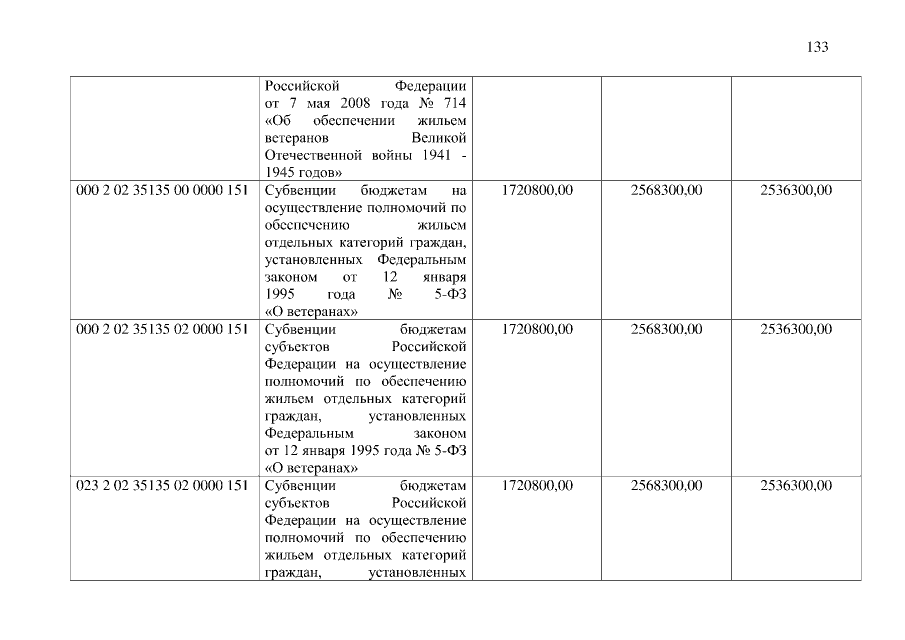 133

|  | Российской Федерации от 7 мая 2008 года № 714 «Об обеспечении жильем ветеранов Великой Отечественной войны 1941 - 1945 годов» |  |  |  |
|---|---|---|---|---|
| 000 2 02 35135 00 0000 151 | Субвенции бюджетам на осуществление полномочий по обеспечению жильем отдельных категорий граждан, установленных Федеральным законом от 12 января 1995 года № 5-ФЗ «О ветеранах» | 1720800,00 | 2568300,00 | 2536300,00 |
| 000 2 02 35135 02 0000 151 | Субвенции бюджетам субъектов Российской Федерации на осуществление полномочий по обеспечению жильем отдельных категорий граждан, установленных Федеральным законом от 12 января 1995 года № 5-ФЗ «О ветеранах» | 1720800,00 | 2568300,00 | 2536300,00 |
| 023 2 02 35135 02 0000 151 | Субвенции бюджетам субъектов Российской Федерации на осуществление полномочий по обеспечению жильем отдельных категорий граждан, установленных | 1720800,00 | 2568300,00 | 2536300,00 |